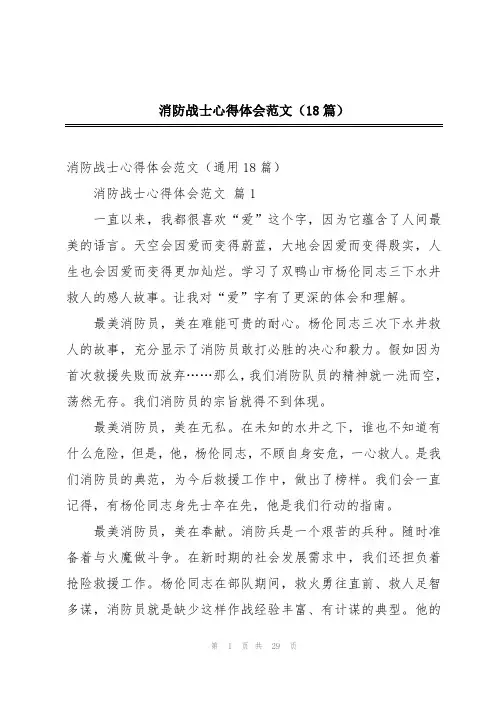 消防战士心得体会范文（18篇）

消防战士心得体会范文（通用18篇）

消防战士心得体会范文 篇1

一直以来，我都很喜欢“爱”这个字，因为它蕴含了人间最美的语言。天空会因爱而变得蔚蓝，大地会因爱而变得殷实，人生也会因爱而变得更加灿烂。学习了双鸭山市杨伦同志三下水井救人的感人故事。让我对“爱”字有了更深的体会和理解。

最美消防员，美在难能可贵的耐心。杨伦同志三次下水井救人的故事，充分显示了消防员敢打必胜的决心和毅力。假如因为首次救援失败而放弃……那么，我们消防队员的精神就一洗而空，荡然无存。我们消防员的宗旨就得不到体现。

最美消防员，美在无私。在未知的水井之下，谁也不知道有什么危险，但是，他，杨伦同志，不顾自身安危，一心救人。是我们消防员的典范，为今后救援工作中，做出了榜样。我们会一直记得，有杨伦同志身先士卒在先，他是我们行动的指南。

最美消防员，美在奉献。消防兵是一个艰苦的兵种。随时准备着与火魔做斗争。在新时期的社会发展需求中，我们还担负着抢险救援工作。杨伦同志在部队期间，救火勇往直前、救人足智多谋，消防员就是缺少这样作战经验丰富、有计谋的典型。他的

第 1 页 共 29 页